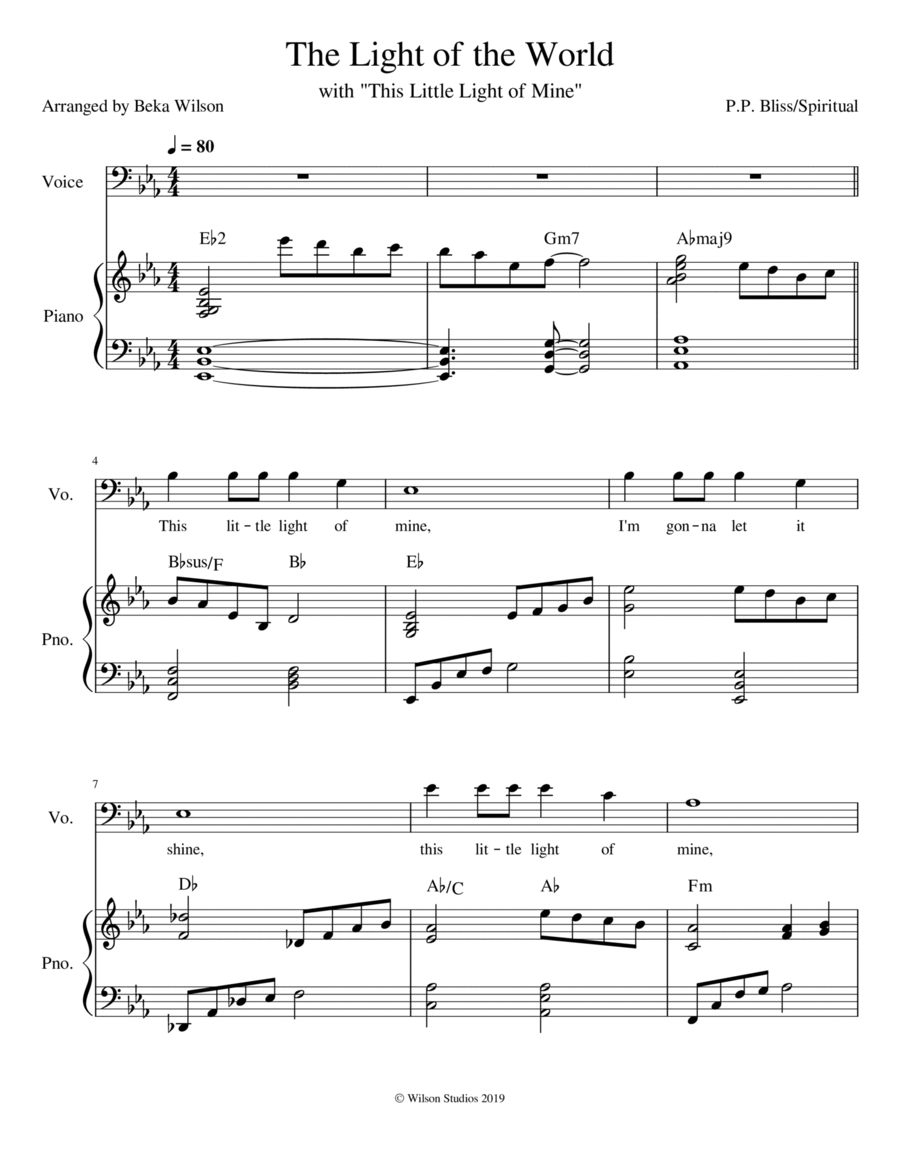 The Light of the World

with "This Little Light of Mine"

Arranged by Beka Wilson

P.P. Bliss/Spiritual

♩ = 80

Voice

E♭2

Gm7

A♭maj9

Piano

4

Vo.

This lit - tle light of mine, I'm gon - na let it

B♭sus/F

B♭

E♭

Pno.

7

Vo.

shine, this lit - tle light of mine,

D♭

A♭/C

A♭

Fm

Pno.

© Wilson Studios 2019